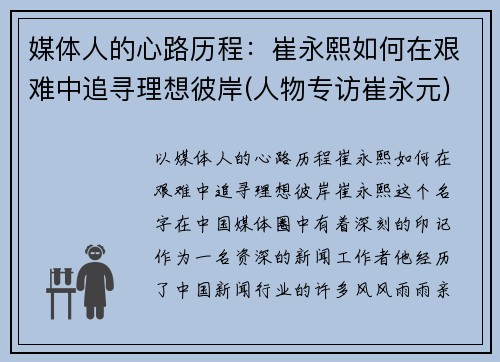 媒体人的心路历程：崔永熙如何在艰难中追寻理想彼岸(人物专访崔永元)

以媒体人的心路历程崔永熙如何在艰难中追寻理想彼岸崔永熙这个名字在中国媒体圈中有着深刻的印记作为一名资深的新闻工作者他经历了中国新闻行业的许多风风雨雨亲